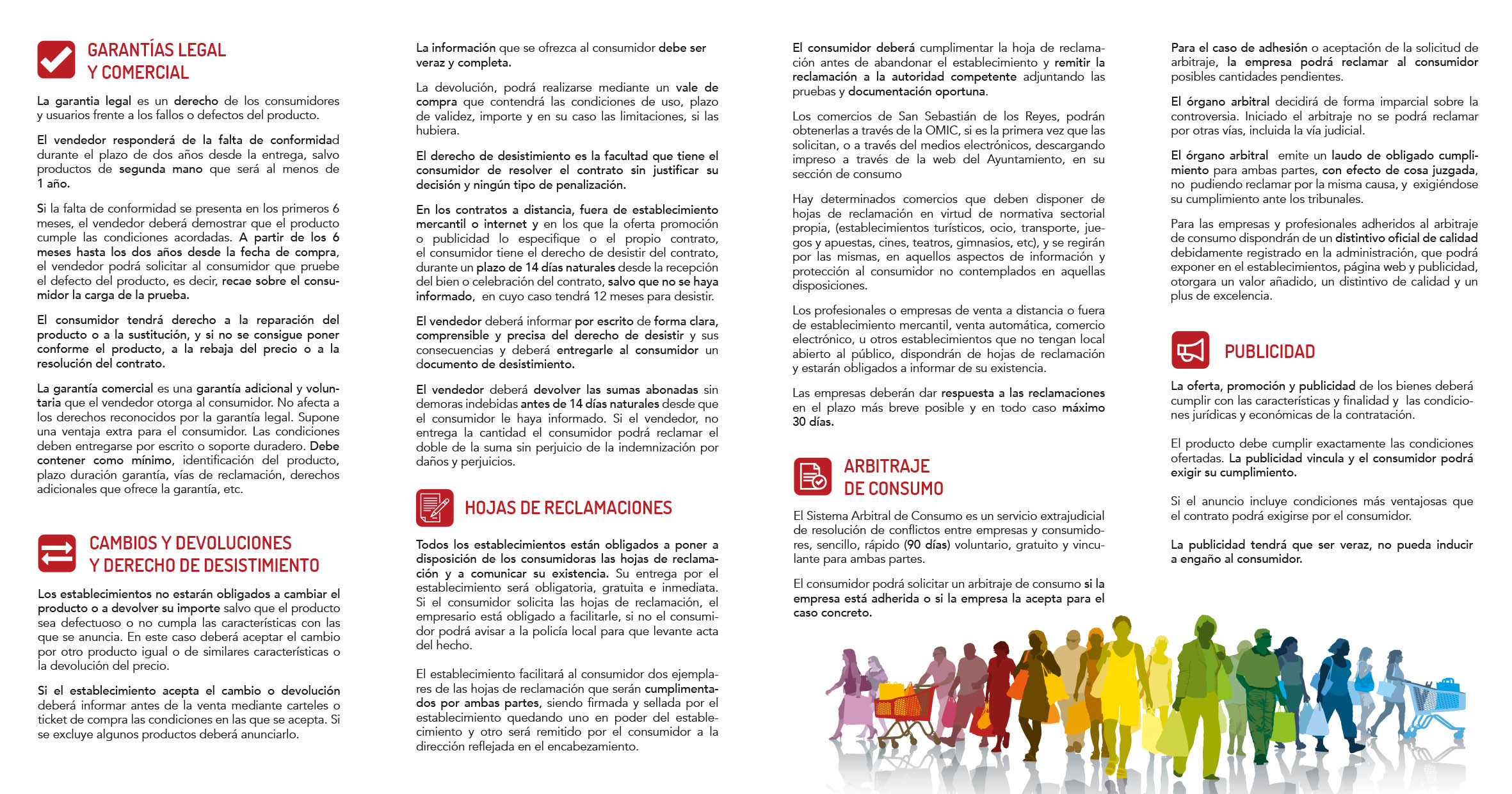 GARANTÍAS LEGAL Y COMERCIAL

La garantia legal es un derecho de los consumidores y usuarios frente a los fallos o defectos del producto.

El vendedor responderá de la falta de conformidad durante el plazo de dos años desde la entrega, salvo productos de segunda mano que será al menos de 1 año.

Si la falta de conformidad se presenta en los primeros 6 meses, el vendedor deberá demostrar que el producto cumple las condiciones acordadas. A partir de los 6 meses hasta los dos años desde la fecha de compra, el vendedor podrá solicitar al consumidor que pruebe el defecto del producto, es decir, recae sobre el consumidor la carga de la prueba.

El consumidor tendrá derecho a la reparación del producto o a la sustitución, y si no se consigue poner conforme el producto, a la rebaja del precio o a la resolución del contrato.

La garantía comercial es una garantía adicional y voluntaria que el vendedor otorga al consumidor. No afecta a los derechos reconocidos por la garantía legal. Supone una ventaja extra para el consumidor. Las condiciones deben entregarse por escrito o soporte duradero. Debe contener como mínimo, identificación del producto, plazo duración garantía, vías de reclamación, derechos adicionales que ofrece la garantía, etc.

CAMBIOS Y DEVOLUCIONES Y DERECHO DE DESISTIMIENTO

Los establecimientos no estarán obligados a cambiar el producto o a devolver su importe salvo que el producto sea defectuoso o no cumpla las características con las que se anuncia. En este caso deberá aceptar el cambio por otro producto igual o de similares características o la devolución del precio.

Si el establecimiento acepta el cambio o devolución deberá informar antes de la venta mediante carteles o ticket de compra las condiciones en las que se acepta. Si se excluye algunos productos deberá anunciarlo.

La información que se ofrezca al consumidor debe ser veraz y completa.

La devolución, podrá realizarse mediante un vale de compra que contendrá las condiciones de uso, plazo de validez, importe y en su caso las limitaciones, si las hubiera.

El derecho de desistimiento es la facultad que tiene el consumidor de resolver el contrato sin justificar su decisión y ningún tipo de penalización.

En los contratos a distancia, fuera de establecimiento mercantil o internet y en los que la oferta promoción o publicidad lo especifique o el propio contrato, el consumidor tiene el derecho de desistir del contrato, durante un plazo de 14 días naturales desde la recepción del bien o celebración del contrato, salvo que no se haya informado, en cuyo caso tendrá 12 meses para desistir.

El vendedor deberá informar por escrito de forma clara, comprensible y precisa del derecho de desistir y sus consecuencias y deberá entregarle al consumidor un documento de desistimiento.

El vendedor deberá devolver las sumas abonadas sin demoras indebidas antes de 14 días naturales desde que el consumidor le haya informado. Si el vendedor, no entrega la cantidad el consumidor podrá reclamar el doble de la suma sin perjuicio de la indemnización por daños y perjuicios.

HOJAS DE RECLAMACIONES

Todos los establecimientos están obligados a poner a disposición de los consumidoras las hojas de reclamación y a comunicar su existencia. Su entrega por el establecimiento será obligatoria, gratuita e inmediata. Si el consumidor solicita las hojas de reclamación, el empresario está obligado a facilitarle, si no el consumidor podrá avisar a la policía local para que levante acta del hecho.

El establecimiento facilitará al consumidor dos ejemplares de las hojas de reclamación que serán cumplimentados por ambas partes, siendo firmada y sellada por el establecimiento quedando uno en poder del establecimiento y otro será remitido por el consumidor a la dirección reflejada en el encabezamiento.

El consumidor deberá cumplimentar la hoja de reclamación antes de abandonar el establecimiento y remitir la reclamación a la autoridad competente adjuntando las pruebas y documentación oportuna.

Los comercios de San Sebastián de los Reyes, podrán obtenerlas a través de la OMIC, si es la primera vez que las solicitan, o a través del medios electrónicos, descargando impreso a través de la web del Ayuntamiento, en su sección de consumo

Hay determinados comercios que deben disponer de hojas de reclamación en virtud de normativa sectorial propia, (establecimientos turísticos, ocio, transporte, juegos y apuestas, cines, teatros, gimnasios, etc), y se regirán por las mismas, en aquellos aspectos de información y protección al consumidor no contemplados en aquellas disposiciones.

Los profesionales o empresas de venta a distancia o fuera de establecimiento mercantil, venta automática, comercio electrónico, u otros establecimientos que no tengan local abierto al público, dispondrán de hojas de reclamación y estarán obligados a informar de su existencia.

Las empresas deberán dar respuesta a las reclamaciones en el plazo más breve posible y en todo caso máximo 30 días.

ARBITRAJE DE CONSUMO

El Sistema Arbitral de Consumo es un servicio extrajudicial de resolución de conflictos entre empresas y consumidores, sencillo, rápido (90 días) voluntario, gratuito y vinculante para ambas partes.

El consumidor podrá solicitar un arbitraje de consumo si la empresa está adherida o si la empresa la acepta para el caso concreto.

Para el caso de adhesión o aceptación de la solicitud de arbitraje, la empresa podrá reclamar al consumidor posibles cantidades pendientes.

El órgano arbitral decidirá de forma imparcial sobre la controversia. Iniciado el arbitraje no se podrá reclamar por otras vías, incluida la vía judicial.

El órgano arbitral emite un laudo de obligado cumplimiento para ambas partes, con efecto de cosa juzgada, no pudiendo reclamar por la misma causa, y exigiéndose su cumplimiento ante los tribunales.

Para las empresas y profesionales adheridos al arbitraje de consumo dispondrán de un distintivo oficial de calidad debidamente registrado en la administración, que podrá exponer en el establecimientos, página web y publicidad, otorgara un valor añadido, un distintivo de calidad y un plus de excelencia.

PUBLICIDAD

La oferta, promoción y publicidad de los bienes deberá cumplir con las características y finalidad y las condiciones jurídicas y económicas de la contratación.

El producto debe cumplir exactamente las condiciones ofertadas. La publicidad vincula y el consumidor podrá exigir su cumplimiento.

Si el anuncio incluye condiciones más ventajosas que el contrato podrá exigirse por el consumidor.

La publicidad tendrá que ser veraz, no pueda inducir a engaño al consumidor.